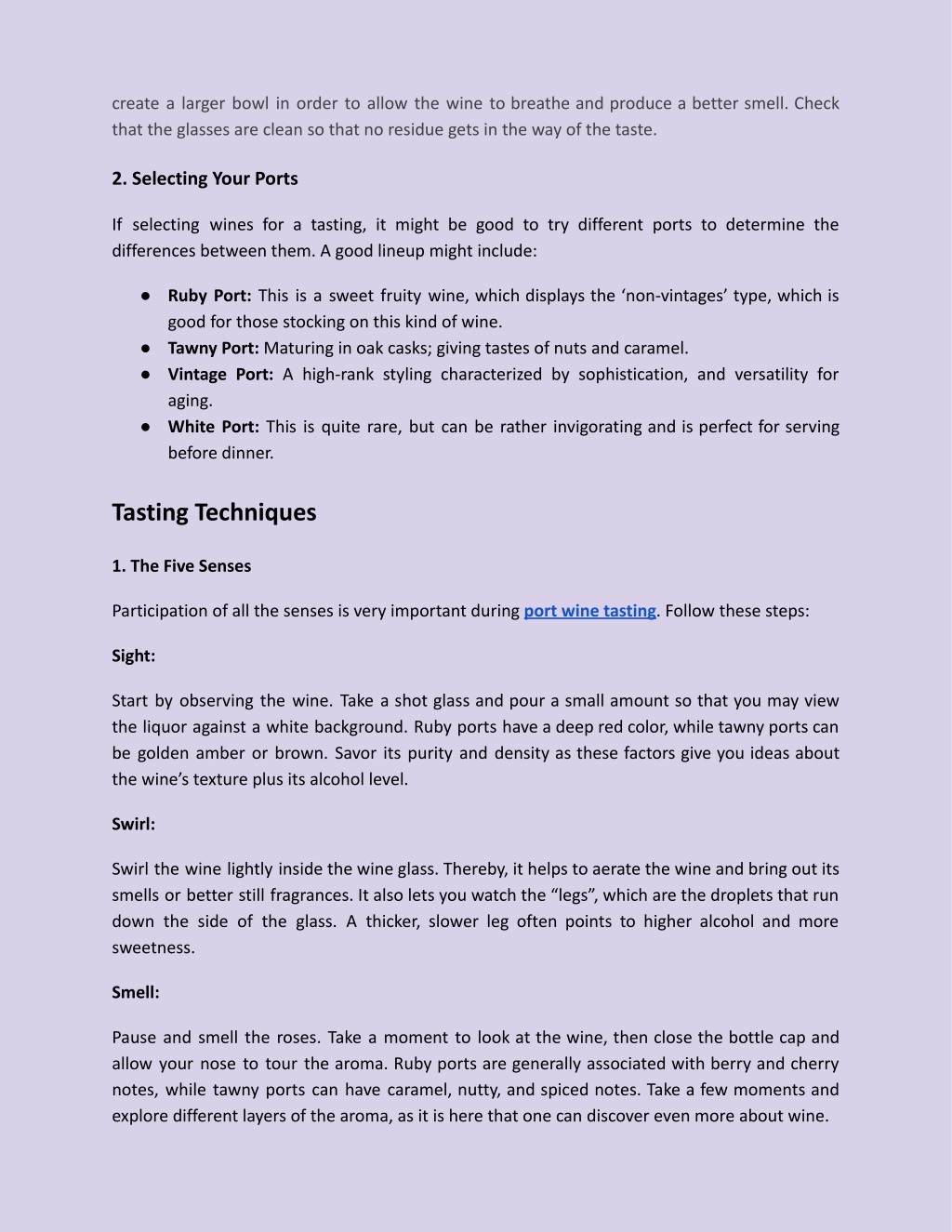 create a larger bowl in order to allow the wine to breathe and produce a better smell. Check that the glasses are clean so that no residue gets in the way of the taste.

2. Selecting Your Ports

If selecting wines for a tasting, it might be good to try different ports to determine the differences between them. A good lineup might include:

● Ruby Port: This is a sweet fruity wine, which displays the ‘non-vintages’ type, which is good for those stocking on this kind of wine.
● Tawny Port: Maturing in oak casks; giving tastes of nuts and caramel.
● Vintage Port: A high-rank styling characterized by sophistication, and versatility for aging.
● White Port: This is quite rare, but can be rather invigorating and is perfect for serving before dinner.

Tasting Techniques

1. The Five Senses

Participation of all the senses is very important during port wine tasting. Follow these steps:

Sight:

Start by observing the wine. Take a shot glass and pour a small amount so that you may view the liquor against a white background. Ruby ports have a deep red color, while tawny ports can be golden amber or brown. Savor its purity and density as these factors give you ideas about the wine’s texture plus its alcohol level.

Swirl:

Swirl the wine lightly inside the wine glass. Thereby, it helps to aerate the wine and bring out its smells or better still fragrances. It also lets you watch the “legs”, which are the droplets that run down the side of the glass. A thicker, slower leg often points to higher alcohol and more sweetness.

Smell:

Pause and smell the roses. Take a moment to look at the wine, then close the bottle cap and allow your nose to tour the aroma. Ruby ports are generally associated with berry and cherry notes, while tawny ports can have caramel, nutty, and spiced notes. Take a few moments and explore different layers of the aroma, as it is here that one can discover even more about wine.